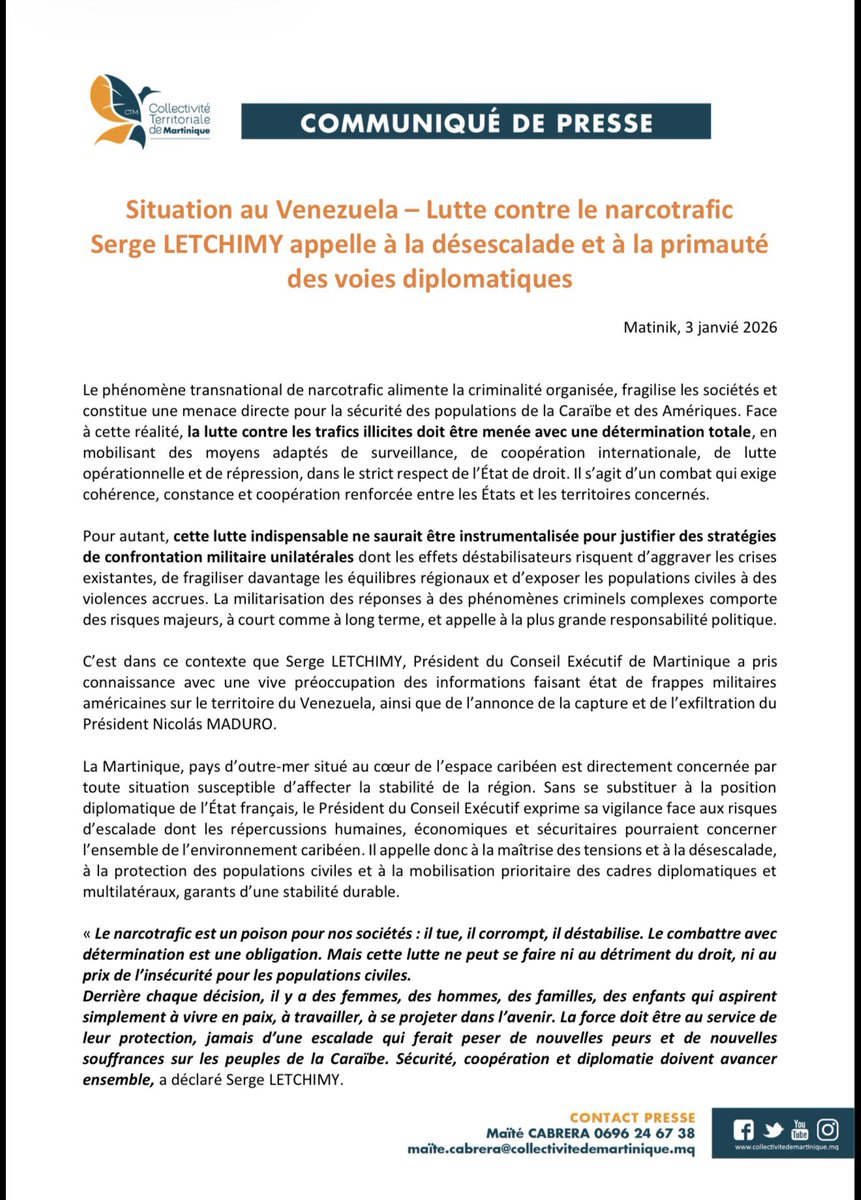 CTM Collectivité Territoriale de Martinique

COMMUNIQUÉ DE PRESSE

Situation au Venezuela – Lutte contre le narcotrafic
Serge LETCHIMY appelle à la désescalade et à la primauté des voies diplomatiques

Matinik, 3 janvié 2026

Le phénomène transnational de narcotrafic alimente la criminalité organisée, fragilise les sociétés et constitue une menace directe pour la sécurité des populations de la Caraïbe et des Amériques. Face à cette réalité, la lutte contre les trafics illicites doit être menée avec une détermination totale, en mobilisant des moyens adaptés de surveillance, de coopération internationale, de lutte opérationnelle et de répression, dans le strict respect de l'État de droit. Il s'agit d'un combat qui exige cohérence, constance et coopération renforcée entre les États et les territoires concernés.

Pour autant, cette lutte indispensable ne saurait être instrumentalisée pour justifier des stratégies de confrontation militaire unilatérales dont les effets déstabilisateurs risquent d'aggraver les crises existantes, de fragiliser davantage les équilibres régionaux et d'exposer les populations civiles à des violences accrues. La militarisation des réponses à des phénomènes criminels complexes comporte des risques majeurs, à court comme à long terme, et appelle à la plus grande responsabilité politique.

C'est dans ce contexte que Serge LETCHIMY, Président du Conseil Exécutif de Martinique a pris connaissance avec une vive préoccupation des informations faisant état de frappes militaires américaines sur le territoire du Venezuela, ainsi que de l'annonce de la capture et de l'exfiltration du Président Nicolás MADURO.

La Martinique, pays d'outre-mer situé au cœur de l'espace caribéen est directement concernée par toute situation susceptible d'affecter la stabilité de la région. Sans se substituer à la position diplomatique de l'État français, le Président du Conseil Exécutif exprime sa vigilance face aux risques d'escalade dont les répercussions humaines, économiques et sécuritaires pourraient concerner l'ensemble de l'environnement caribéen. Il appelle donc à la maîtrise des tensions et à la désescalade, à la protection des populations civiles et à la mobilisation prioritaire des cadres diplomatiques et multilatéraux, garants d'une stabilité durable.

« Le narcotrafic est un poison pour nos sociétés : il tue, il corrompt, il déstabilise. Le combattre avec détermination est une obligation. Mais cette lutte ne peut se faire ni au détriment du droit, ni au prix de l'insécurité pour les populations civiles.
Derrière chaque décision, il y a des femmes, des hommes, des familles, des enfants qui aspirent simplement à vivre en paix, à travailler, à se projeter dans l'avenir. La force doit être au service de leur protection, jamais d'une escalade qui ferait peser de nouvelles peurs et de nouvelles souffrances sur les peuples de la Caraïbe. Sécurité, coopération et diplomatie doivent avancer ensemble, a déclaré Serge LETCHIMY.

CONTACT PRESSE
Maïté CABRERA 0696 24 67 38
maïte.cabrera@collectivitedemartinique.mq

You Tube
www.collectivitedemartinique.mq